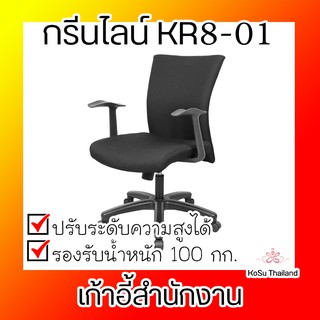 กรีนไลน์ KR8-01

ปรับระดับความสูงได้
รองรับน้ำหนัก 100 กก.

KoSu Thailand

เก้าอี้สำนักงาน